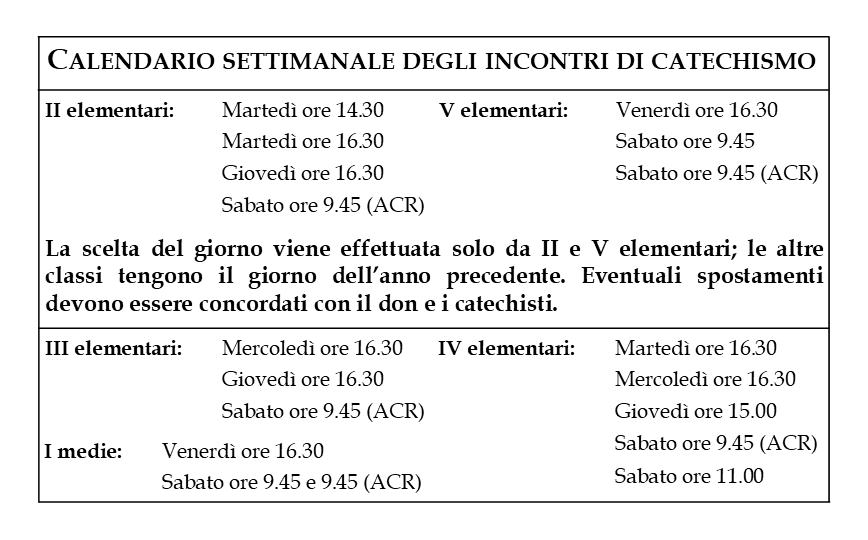 CALENDARIO SETTIMANALE DEGLI INCONTRI DI CATECHISMO

II elementari:
Martedì ore 14.30
Martedì ore 16.30
Giovedì ore 16.30
Sabato ore 9.45 (ACR)

V elementari:
Venerdì ore 16.30
Sabato ore 9.45
Sabato ore 9.45 (ACR)

La scelta del giorno viene effettuata solo da II e V elementari; le altre classi tengono il giorno dell'anno precedente. Eventuali spostamenti devono essere concordati con il don e i catechisti.

III elementari:
Mercoledì ore 16.30
Giovedì ore 16.30
Sabato ore 9.45 (ACR)

I medie:
Venerdì ore 16.30
Sabato ore 9.45 e 9.45 (ACR)

IV elementari:
Martedì ore 16.30
Mercoledì ore 16.30
Giovedì ore 15.00
Sabato ore 9.45 (ACR)
Sabato ore 11.00